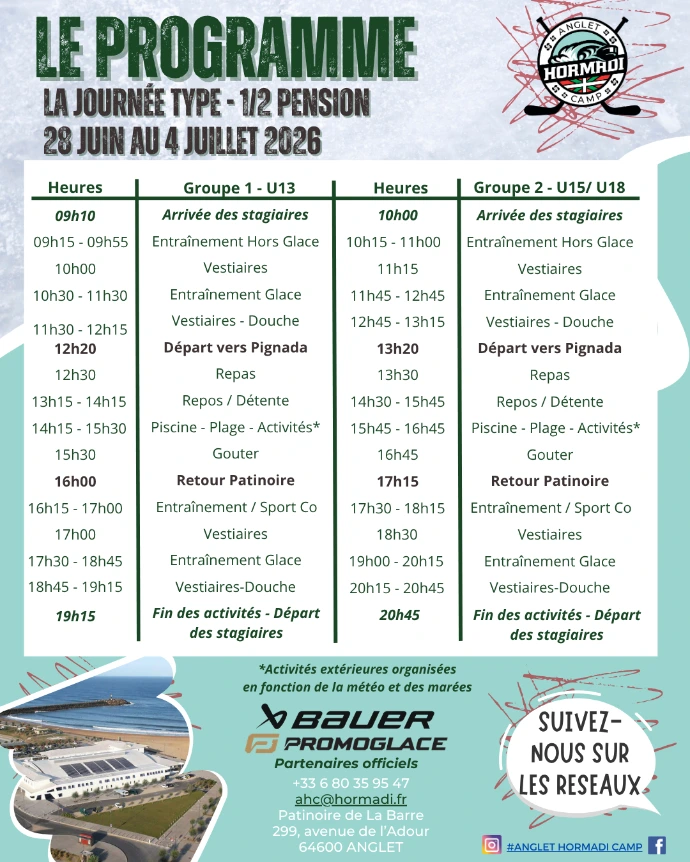 LE PROGRAMME
LA JOURNÉE TYPE - 1/2 PENSION
28 JUIN AU 4 JUILLET 2026

ANGLET HORMADI CAMP

| Heures | Groupe 1 - U13 | Heures | Groupe 2 - U15/ U18 |
|---|---|---|---|
| 09h10 | Arrivée des stagiaires | 10h00 | Arrivée des stagiaires |
| 09h15 - 09h55 | Entraînement Hors Glace | 10h15 - 11h00 | Entraînement Hors Glace |
| 10h00 | Vestiaires | 11h15 | Vestiaires |
| 10h30 - 11h30 | Entraînement Glace | 11h45 - 12h45 | Entraînement Glace |
| 11h30 - 12h15 | Vestiaires - Douche | 12h45 - 13h15 | Vestiaires - Douche |
| 12h20 | Départ vers Pignada | 13h20 | Départ vers Pignada |
| 12h30 | Repas | 13h30 | Repas |
| 13h15 - 14h15 | Repos / Détente | 14h30 - 15h45 | Repos / Détente |
| 14h15 - 15h30 | Piscine - Plage - Activités* | 15h45 - 16h45 | Piscine - Plage - Activités* |
| 15h30 | Gouter | 16h45 | Gouter |
| 16h00 | Retour Patinoire | 17h15 | Retour Patinoire |
| 16h15 - 17h00 | Entraînement / Sport Co | 17h30 - 18h15 | Entraînement / Sport Co |
| 17h00 | Vestiaires | 18h30 | Vestiaires |
| 17h30 - 18h45 | Entraînement Glace | 19h00 - 20h15 | Entraînement Glace |
| 18h45 - 19h15 | Vestiaires-Douche | 20h15 - 20h45 | Vestiaires-Douche |
| 19h15 | Fin des activités - Départ des stagiaires | 20h45 | Fin des activités - Départ des stagiaires |

*Activités extérieures organisées en fonction de la météo et des marées

BAUER
PROMOGLACE
Partenaires officiels
+33 6 80 35 95 47
ahc@hormadi.fr
Patinoire de La Barre
299, avenue de l'Adour
64600 ANGLET

SUIVEZ-NOUS SUR LES RESEAUX

#ANGLET HORMADI CAMP